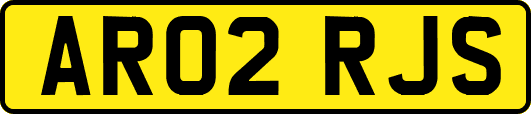 AR02 RJS